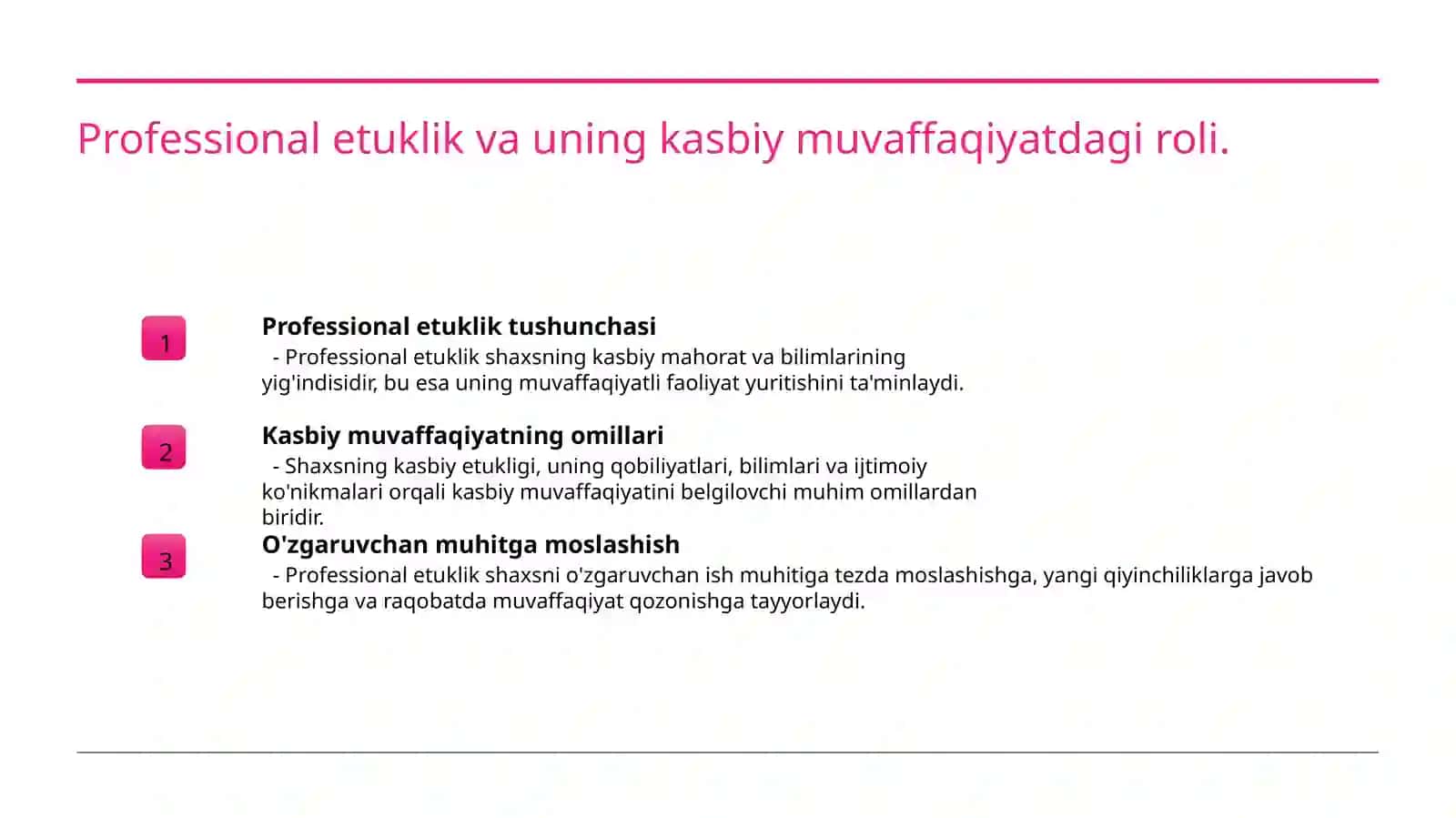 Professional etuklik va uning kasbiy muvaffaqiyatdagi roli.

1

Professional etuklik tushunchasi

- Professional etuklik shaxsning kasbiy mahorat va bilimlarining yig'indisidir, bu esa uning muvaffaqiyatli faoliyat yuritishini ta'minlaydi.

2

Kasbiy muvaffaqiyatning omillari

- Shaxsning kasbiy etukligi, uning qobiliyatlari, bilimlari va ijtimoiy ko'nikmalari orqali kasbiy muvaffaqiyatini belgilovchi muhim omillardan biridir.

3

O'zgaruvchan muhitga moslashish

- Professional etuklik shaxsni o'zgaruvchan ish muhitiga tezda moslashishga, yangi qiyinchiliklarga javob berishga va raqobatda muvaffaqiyat qozonishga tayyorlaydi.